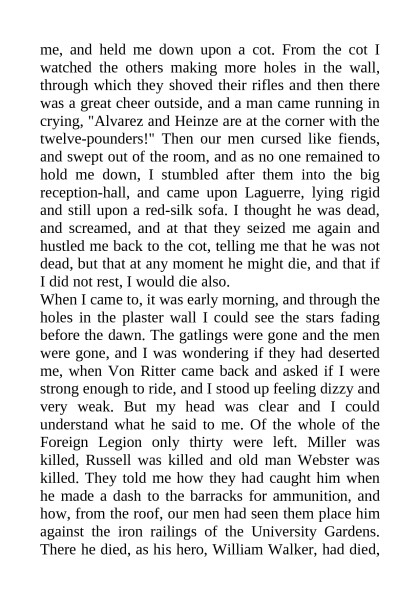 me, and held me down upon a cot. From the cot I watched the others making more holes in the wall, through which they shoved their rifles and then there was a great cheer outside, and a man came running in crying, "Alvarez and Heinze are at the corner with the twelve-pounders!" Then our men cursed like fiends, and swept out of the room, and as no one remained to hold me down, I stumbled after them into the big reception-hall, and came upon Laguerre, lying rigid and still upon a red-silk sofa. I thought he was dead, and screamed, and at that they seized me again and hustled me back to the cot, telling me that he was not dead, but that at any moment he might die, and that if I did not rest, I would die also.
When I came to, it was early morning, and through the holes in the plaster wall I could see the stars fading before the dawn. The gatlings were gone and the men were gone, and I was wondering if they had deserted me, when Von Ritter came back and asked if I were strong enough to ride, and I stood up feeling dizzy and very weak. But my head was clear and I could understand what he said to me. Of the whole of the Foreign Legion only thirty were left. Miller was killed, Russell was killed and old man Webster was killed. They told me how they had caught him when he made a dash to the barracks for ammunition, and how, from the roof, our men had seen them place him against the iron railings of the University Gardens. There he died, as his hero, William Walker, had died,